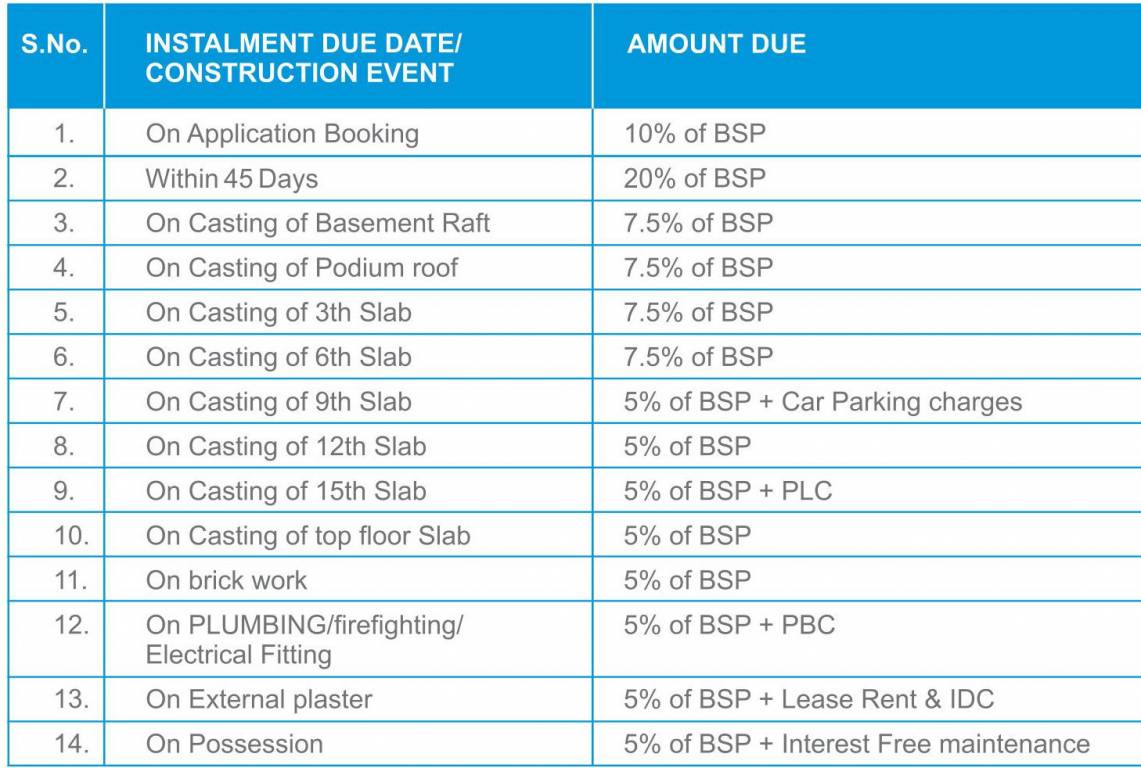 | S.No. | INSTALMENT DUE DATE/ CONSTRUCTION EVENT | AMOUNT DUE |
|---|---|---|
| 1. | On Application Booking | 10% of BSP |
| 2. | Within 45 Days | 20% of BSP |
| 3. | On Casting of Basement Raft | 7.5% of BSP |
| 4. | On Casting of Podium roof | 7.5% of BSP |
| 5. | On Casting of 3th Slab | 7.5% of BSP |
| 6. | On Casting of 6th Slab | 7.5% of BSP |
| 7. | On Casting of 9th Slab | 5% of BSP + Car Parking charges |
| 8. | On Casting of 12th Slab | 5% of BSP |
| 9. | On Casting of 15th Slab | 5% of BSP + PLC |
| 10. | On Casting of top floor Slab | 5% of BSP |
| 11. | On brick work | 5% of BSP |
| 12. | On PLUMBING/firefighting/ Electrical Fitting | 5% of BSP + PBC |
| 13. | On External plaster | 5% of BSP + Lease Rent & IDC |
| 14. | On Possession | 5% of BSP + Interest Free maintenance |